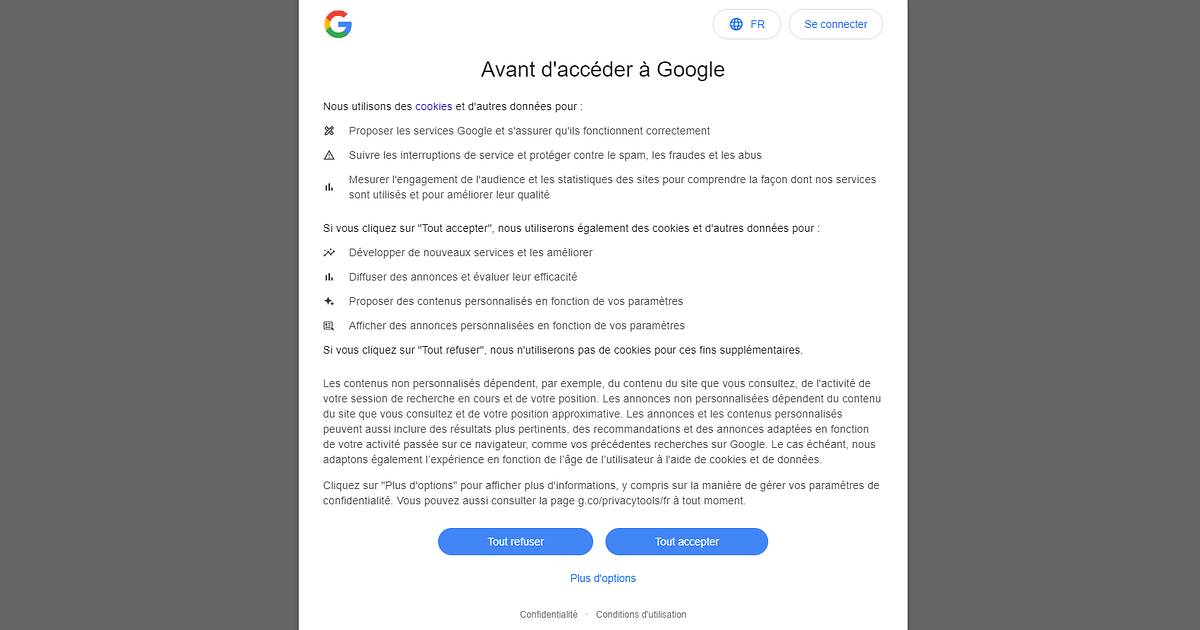 FR

Se connecter

Avant d'accéder à Google

Nous utilisons des cookies et d'autres données pour :

Proposer les services Google et s'assurer qu'ils fonctionnent correctement

Suivre les interruptions de service et protéger contre le spam, les fraudes et les abus

Mesurer l'engagement de l'audience et les statistiques des sites pour comprendre la façon dont nos services sont utilisés et pour améliorer leur qualité

Si vous cliquez sur "Tout accepter", nous utiliserons également des cookies et d'autres données pour :

Développer de nouveaux services et les améliorer

Diffuser des annonces et évaluer leur efficacité

Proposer des contenus personnalisés en fonction de vos paramètres

Afficher des annonces personnalisées en fonction de vos paramètres

Si vous cliquez sur "Tout refuser", nous n'utiliserons pas de cookies pour ces fins supplémentaires.

Les contenus non personnalisés dépendent, par exemple, du contenu du site que vous consultez, de l'activité de votre session de recherche en cours et de votre position. Les annonces non personnalisées dépendent du contenu du site que vous consultez et de votre position approximative. Les annonces et les contenus personnalisés peuvent aussi inclure des résultats plus pertinents, des recommandations et des annonces adaptées en fonction de votre activité passée sur ce navigateur, comme vos précédentes recherches sur Google. Le cas échéant, nous adaptons également l'expérience en fonction de l'âge de l'utilisateur à l'aide de cookies et de données.

Cliquez sur "Plus d'options" pour afficher plus d'informations, y compris sur la manière de gérer vos paramètres de confidentialité. Vous pouvez aussi consulter la page g.co/privacytools/fr à tout moment.

Tout refuser

Tout accepter

Plus d'options

Confidentialité · Conditions d'utilisation